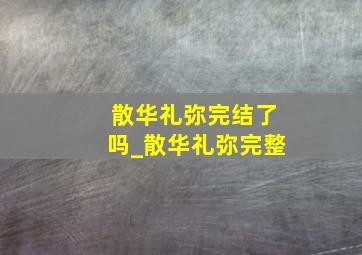 散华礼弥完结了吗_散华礼弥完整